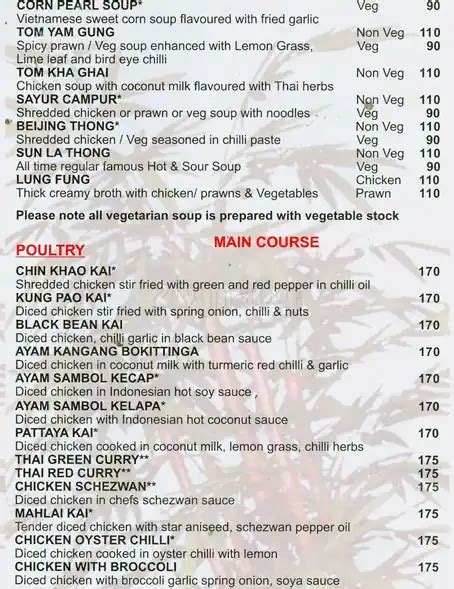 CORN PEARL SOUP* Veg 90
Vietnamese sweet corn soup flavoured with fried garlic
TOM YAM GUNG Non Veg 110
Spicy prawn / Veg soup enhanced with Lemon Grass, Veg 90
Lime leaf and bird eye chilli
TOM KHA GHAI Non Veg 110
Chicken soup with coconut milk flavoured with Thai herbs
SAYUR CAMPUR* Non Veg 110
Shredded chicken or prawn or veg soup with noodles Veg 90
BEIJING THONG* Non Veg 110
Shredded chicken / Veg seasoned in chilli paste Veg 90
SUN LA THONG Non Veg 110
All time regular famous Hot & Sour Soup Veg 90
LUNG FUNG Chicken 110
Thick creamy broth with chicken/ prawns & Vegetables Prawn 110

Please note all vegetarian soup is prepared with vegetable stock

MAIN COURSE

POULTRY

CHIN KHAO KAI* 170
Shredded chicken stir fried with green and red pepper in chilli oil
KUNG PAO KAI* 170
Diced chicken stir fried with spring onion, chilli & nuts
BLACK BEAN KAI 170
Diced chicken, chilli garlic in black bean sauce
AYAM KANGANG BOKITTINGA 170
Diced chicken in coconut milk with turmeric red chilli & garlic
AYAM SAMBOL KECAP* 170
Diced chicken in Indonesian hot soy sauce ,
AYAM SAMBOL KELAPA* 170
Diced chicken with Indonesian hot coconut sauce
PATTAYA KAI* 170
Diced chicken cooked in coconut milk, lemon grass, chilli herbs
THAI GREEN CURRY** 175
THAI RED CURRY** 175
CHICKEN SCHEZWAN** 175
Diced chicken in chefs schezwan sauce
MAHLAI KAI* 175
Tender diced chicken with star aniseed, schezwan pepper oil
CHICKEN OYSTER CHILLI* 175
Diced chicken cooked in oyster chilli with lemon
CHICKEN WITH BROCCOLI 175
Diced chicken with broccoli garlic spring onion, soya sauce